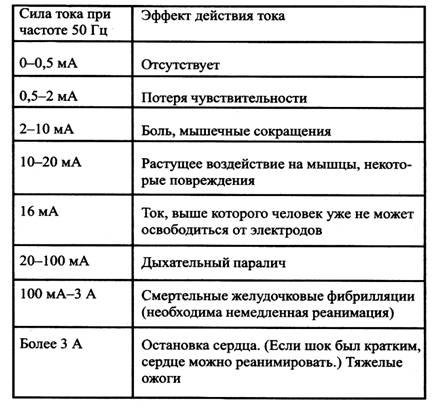 | Сила тока при частоте 50 Гц | Эффект действия тока |
|---|---|
| 0–0,5 мА | Отсутствует |
| 0,5–2 мА | Потеря чувствительности |
| 2–10 мА | Боль, мышечные сокращения |
| 10–20 мА | Растущее воздействие на мышцы, некоторые повреждения |
| 16 мА | Ток, выше которого человек уже не может освободиться от электродов |
| 20–100 мА | Дыхательный паралич |
| 100 мА–3 А | Смертельные желудочковые фибрилляции (необходима немедленная реанимация) |
| Более 3 А | Остановка сердца. (Если шок был кратким, сердце можно реанимировать.) Тяжелые ожоги |